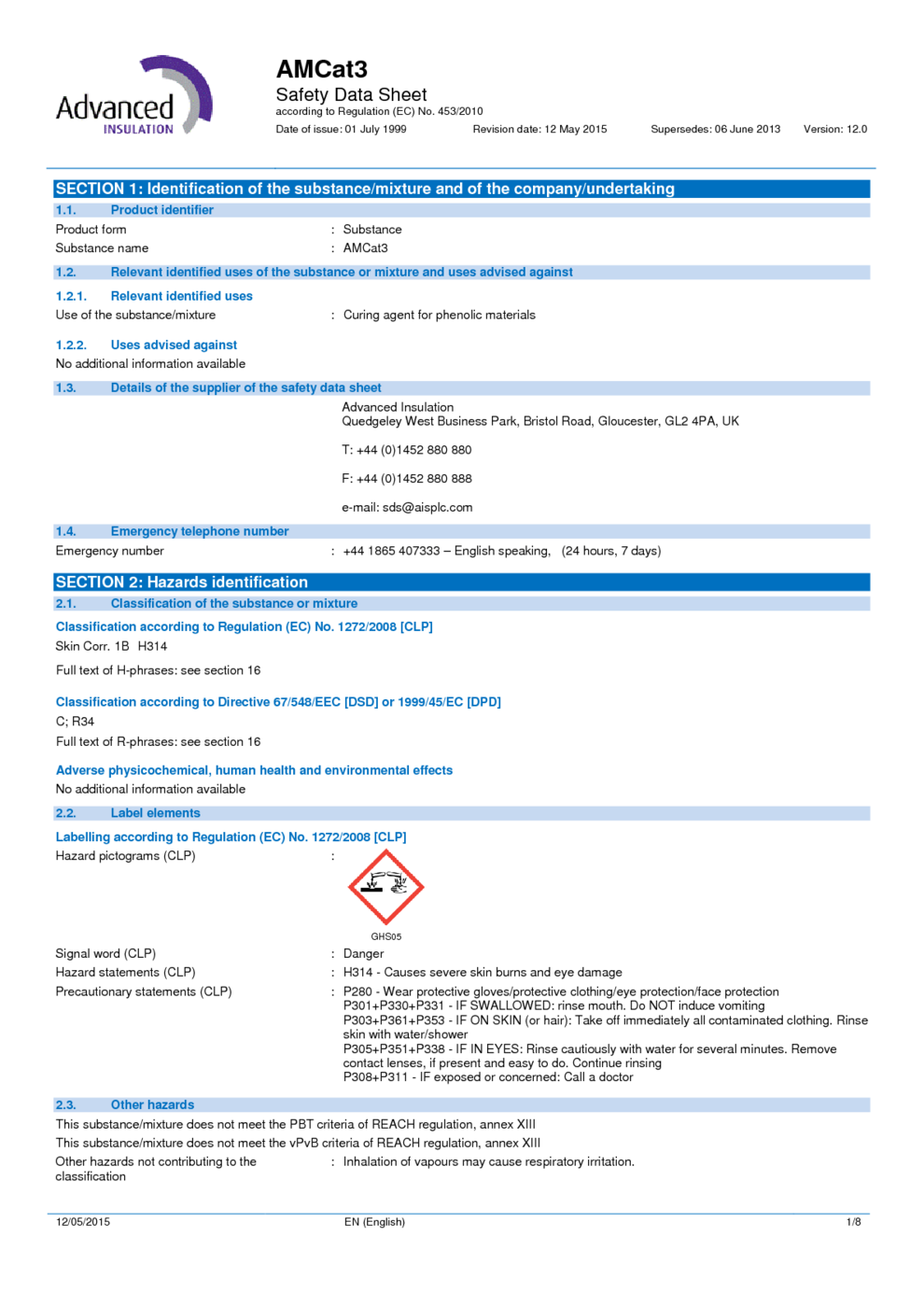 Advanced INSULATION

AMCat3
Safety Data Sheet
according to Regulation (EC) No. 453/2010
Date of issue: 01 July 1999 Revision date: 12 May 2015 Supersedes: 06 June 2013 Version: 12.0

SECTION 1: Identification of the substance/mixture and of the company/undertaking

1.1. Product identifier
Product form : Substance
Substance name : AMCat3

1.2. Relevant identified uses of the substance or mixture and uses advised against

1.2.1. Relevant identified uses
Use of the substance/mixture : Curing agent for phenolic materials

1.2.2. Uses advised against
No additional information available

1.3. Details of the supplier of the safety data sheet
Advanced Insulation
Quedgeley West Business Park, Bristol Road, Gloucester, GL2 4PA, UK

T: +44 (0)1452 880 880

F: +44 (0)1452 880 888

e-mail: sds@aisplc.com

1.4. Emergency telephone number
Emergency number : +44 1865 407333 – English speaking, (24 hours, 7 days)

SECTION 2: Hazards identification

2.1. Classification of the substance or mixture

Classification according to Regulation (EC) No. 1272/2008 [CLP]
Skin Corr. 1B H314

Full text of H-phrases: see section 16

Classification according to Directive 67/548/EEC [DSD] or 1999/45/EC [DPD]
C; R34
Full text of R-phrases: see section 16

Adverse physicochemical, human health and environmental effects
No additional information available

2.2. Label elements

Labelling according to Regulation (EC) No. 1272/2008 [CLP]
Hazard pictograms (CLP) :

GHS05

Signal word (CLP) : Danger
Hazard statements (CLP) : H314 - Causes severe skin burns and eye damage
Precautionary statements (CLP) : P280 - Wear protective gloves/protective clothing/eye protection/face protection
P301+P330+P331 - IF SWALLOWED: rinse mouth. Do NOT induce vomiting
P303+P361+P353 - IF ON SKIN (or hair): Take off immediately all contaminated clothing. Rinse skin with water/shower
P305+P351+P338 - IF IN EYES: Rinse cautiously with water for several minutes. Remove contact lenses, if present and easy to do. Continue rinsing
P308+P311 - IF exposed or concerned: Call a doctor

2.3. Other hazards
This substance/mixture does not meet the PBT criteria of REACH regulation, annex XIII
This substance/mixture does not meet the vPvB criteria of REACH regulation, annex XIII
Other hazards not contributing to the classification : Inhalation of vapours may cause respiratory irritation.

12/05/2015 EN (English) 1/8